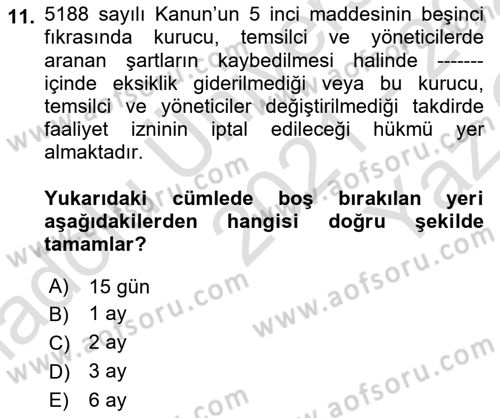 11. 5188 sayılı Kanun'un 5 inci maddesinin beşinci fıkrasında kurucu, temsilci ve yöneticilerde aranan şartların kaybedilmesi halinde ------- içinde eksiklik giderilmediği veya bu kurucu, temsilci ve yöneticiler değiştirilmediği takdirde faaliyet izninin iptal edileceği hükmü yer almaktadır.

Yukarıdaki cümlede boş bırakılan yeri aşağıdakilerden hangisi doğru şekilde tamamlar?

A) 15 gün
B) 1 ay
C) 2 ay
D) 3 ay
E) 6 ay

www.aofsoru.com